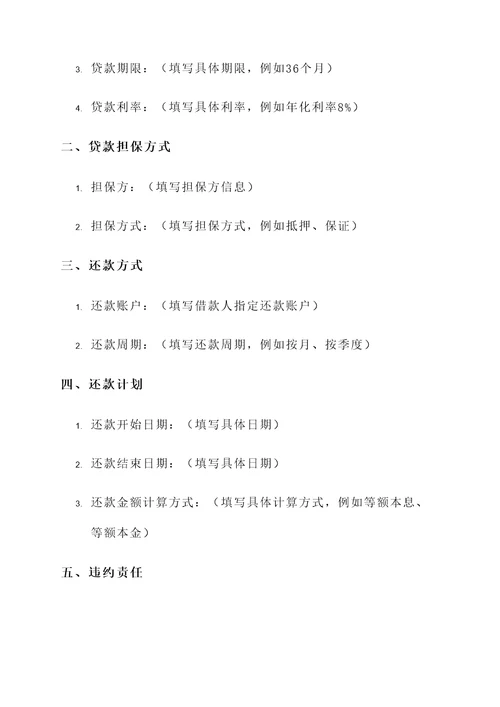 3. 贷款期限：（填写具体期限，例如36个月）

4. 贷款利率：（填写具体利率，例如年化利率8%）

二、贷款担保方式

1. 担保方：（填写担保方信息）

2. 担保方式：（填写担保方式，例如抵押、保证）

三、还款方式

1. 还款账户：（填写借款人指定还款账户）

2. 还款周期：（填写还款周期，例如按月、按季度）

四、还款计划

1. 还款开始日期：（填写具体日期）

2. 还款结束日期：（填写具体日期）

3. 还款金额计算方式：（填写具体计算方式，例如等额本息、等额本金）

五、违约责任